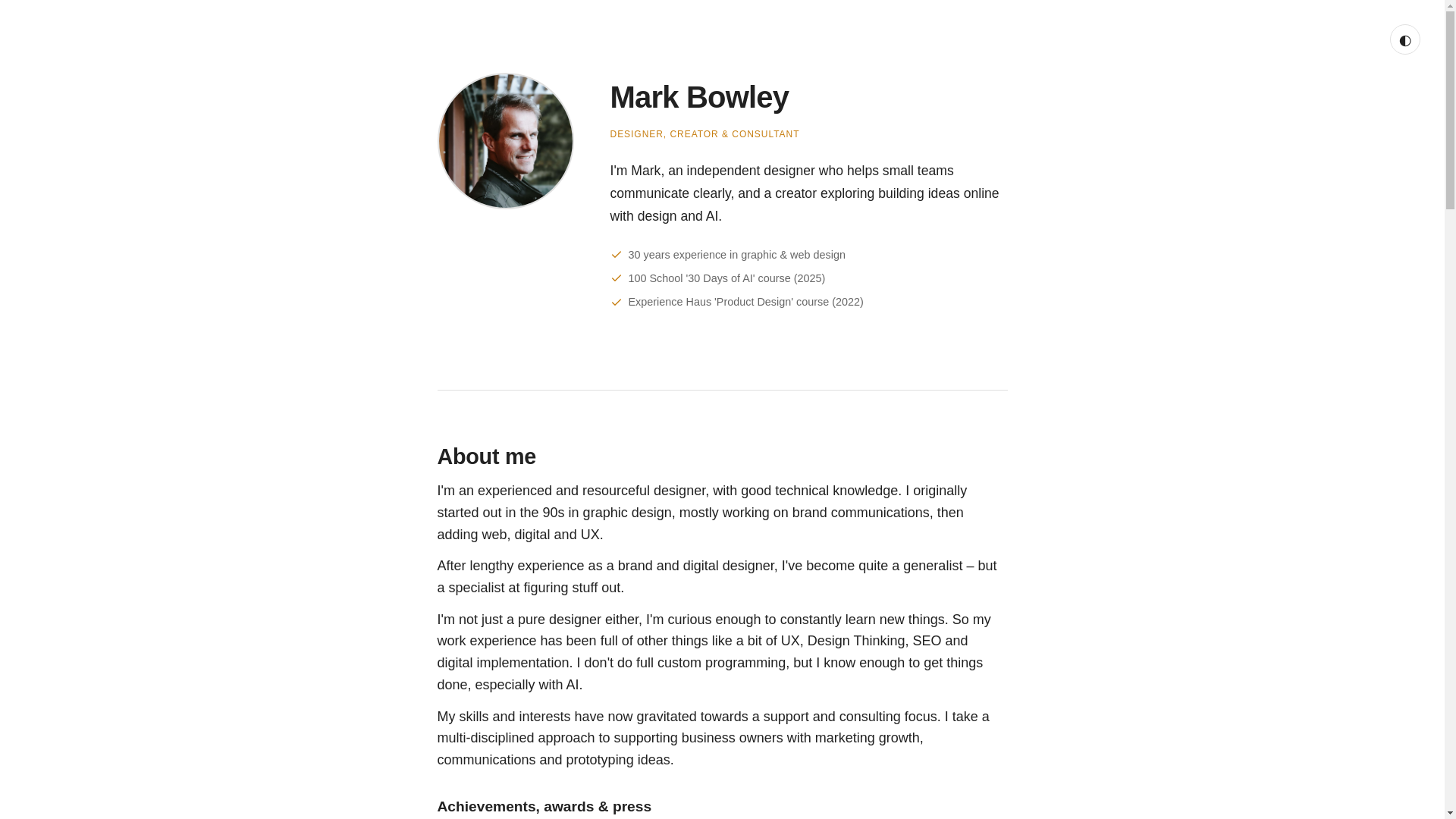 Mark Bowley

DESIGNER, CREATOR & CONSULTANT

I'm Mark, an independent designer who helps small teams communicate clearly, and a creator exploring building ideas online with design and AI.

30 years experience in graphic & web design
100 School '30 Days of AI' course (2025)
Experience Haus 'Product Design' course (2022)

About me

I'm an experienced and resourceful designer, with good technical knowledge. I originally started out in the 90s in graphic design, mostly working on brand communications, then adding web, digital and UX.

After lengthy experience as a brand and digital designer, I've become quite a generalist – but a specialist at figuring stuff out.

I'm not just a pure designer either, I'm curious enough to constantly learn new things. So my work experience has been full of other things like a bit of UX, Design Thinking, SEO and digital implementation. I don't do full custom programming, but I know enough to get things done, especially with AI.

My skills and interests have now gravitated towards a support and consulting focus. I take a multi-disciplined approach to supporting business owners with marketing growth, communications and prototyping ideas.

Achievements, awards & press